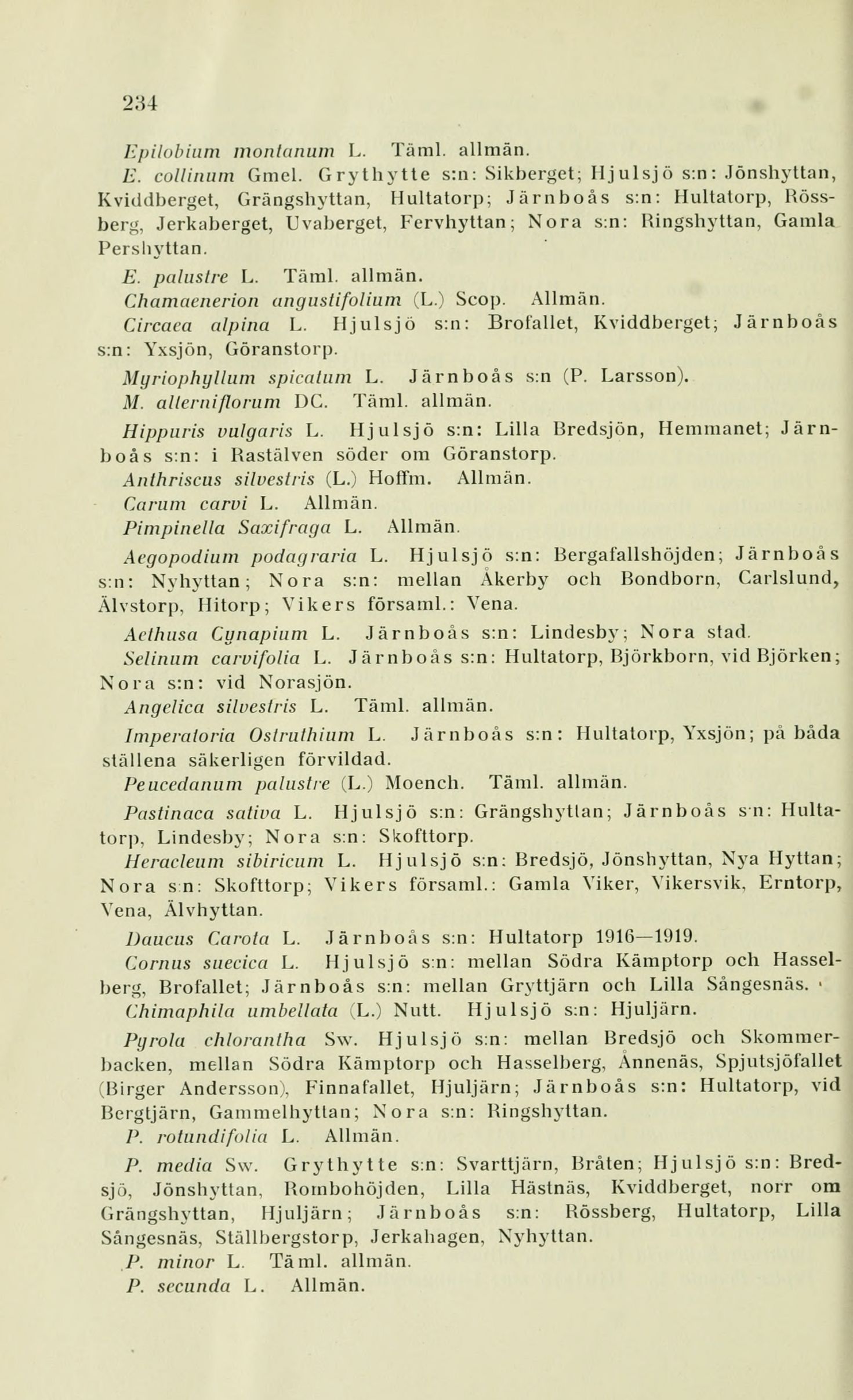 234

Epilobium montanum L. Täml. allmän.

E. collinum Gmel. Grythytte s:n: Sikberget; Hjulsjö s:n: Jönshyttan, Kviddberget, Grängshyttan, Hultatorp; Järnboås s:n: Hultatorp, Rössberg, Jerkaberget, Uvaberget, Fervhyttan; Nora s:n: Ringshyttan, Gamla Pershyttan.

E. palustre L. Täml. allmän.

Chamaenerion angustifolium (L.) Scop. Allmän.

Circaea alpina L. Hjulsjö s:n: Brofallet, Kviddberget; Järnboås s:n: Yxsjön, Göranstorp.

Myriophyllum spicatum L. Järnboås s:n (P. Larsson).

M. alterniflorum DC. Täml. allmän.

Hippuris vulgaris L. Hjulsjö s:n: Lilla Bredsjön, Hemmanet; Järnboås s:n: i Rastälven söder om Göranstorp.

Anthriscus silvestris (L.) Hoffm. Allmän.

Carum carvi L. Allmän.

Pimpinella Saxifraga L. Allmän.

Aegopodium podagraria L. Hjulsjö s:n: Bergafallshöjden; Järnboås s:n: Nyhyttan; Nora s:n: mellan Åkerby och Bondborn, Carlslund, Älvstorp, Hitorp; Vikers församl.: Vena.

Aethusa Cynapium L. Järnboås s:n: Lindesby; Nora stad.

Selinum carvifolia L. Järnboås s:n: Hultatorp, Björkborn, vid Björken; Nora s:n: vid Norasjön.

Angelica silvestris L. Täml. allmän.

Imperatoria Ostruthium L. Järnboås s:n: Hultatorp, Yxsjön; på båda ställena säkerligen förvildad.

Peucedanum palustre (L.) Moench. Täml. allmän.

Pastinaca sativa L. Hjulsjö s:n: Grängshyttan; Järnboås s:n: Hultatorp, Lindesby; Nora s:n: Skofttorp.

Heracleum sibiricum L. Hjulsjö s:n: Bredsjö, Jönshyttan, Nya Hyttan; Nora s:n: Skofttorp; Vikers församl.: Gamla Viker, Vikersvik, Erntorp, Vena, Älvhyttan.

Daucus Carota L. Järnboås s:n: Hultatorp 1916—1919.

Cornus suecica L. Hjulsjö s:n: mellan Södra Kämptorp och Hasselberg, Brofallet; Järnboås s:n: mellan Gryttjärn och Lilla Sångesnäs.

Chimaphila umbellata (L.) Nutt. Hjulsjö s:n: Hjuljärn.

Pyrola chlorantha Sw. Hjulsjö s:n: mellan Bredsjö och Skommerbacken, mellan Södra Kämptorp och Hasselberg, Ånnenäs, Spjutsjöfallet (Birger Andersson), Finnafallet, Hjuljärn; Järnboås s:n: Hultatorp, vid Bergtjärn, Gammelhyttan; Nora s:n: Ringshyttan.

P. rotundifolia L. Allmän.

P. media Sw. Grythytte s:n: Svarttjärn, Bråten; Hjulsjö s:n: Bredsjö, Jönshyttan, Rombohöjden, Lilla Hästnäs, Kviddberget, norr om Grängshyttan, Hjuljärn; Järnboås s:n: Rössberg, Hultatorp, Lilla Sångesnäs, Ställbergstorp, Jerkahagen, Nyhyttan.

P. minor L. Täml. allmän.

P. secunda L. Allmän.